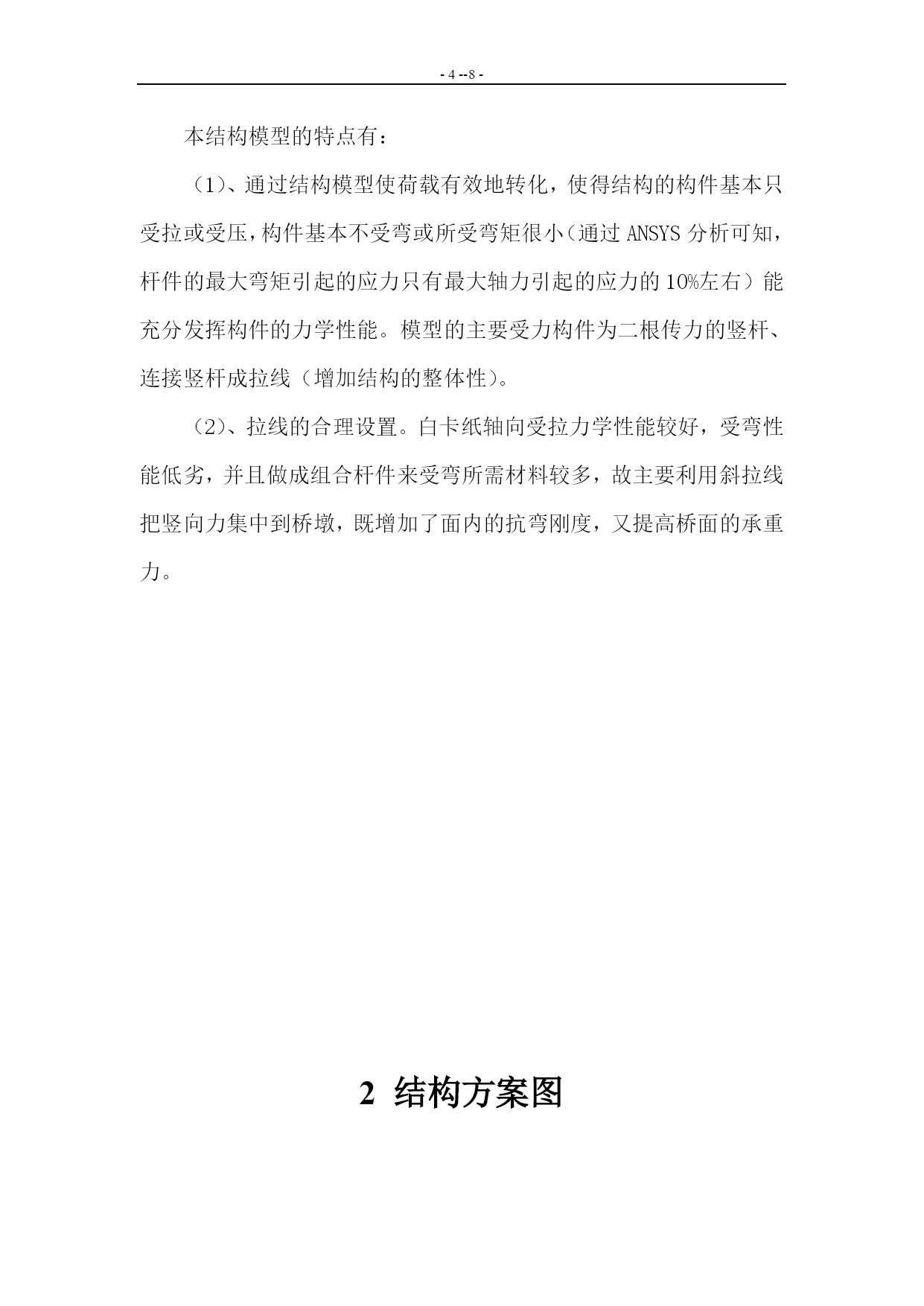 - 4 --8 -

本结构模型的特点有：

（1）、通过结构模型使荷载有效地转化，使得结构的构件基本只受拉或受压，构件基本不受弯或所受弯矩很小（通过 ANSYS 分析可知，杆件的最大弯矩引起的应力只有最大轴力引起的应力的 10%左右）能充分发挥构件的力学性能。模型的主要受力构件为二根传力的竖杆、连接竖杆成拉线（增加结构的整体性）。

（2）、拉线的合理设置。白卡纸轴向受拉力学性能较好，受弯性能低劣，并且做成组合杆件来受弯所需材料较多，故主要利用斜拉线把竖向力集中到桥墩，既增加了面内的抗弯刚度，又提高桥面的承重力。

2 结构方案图